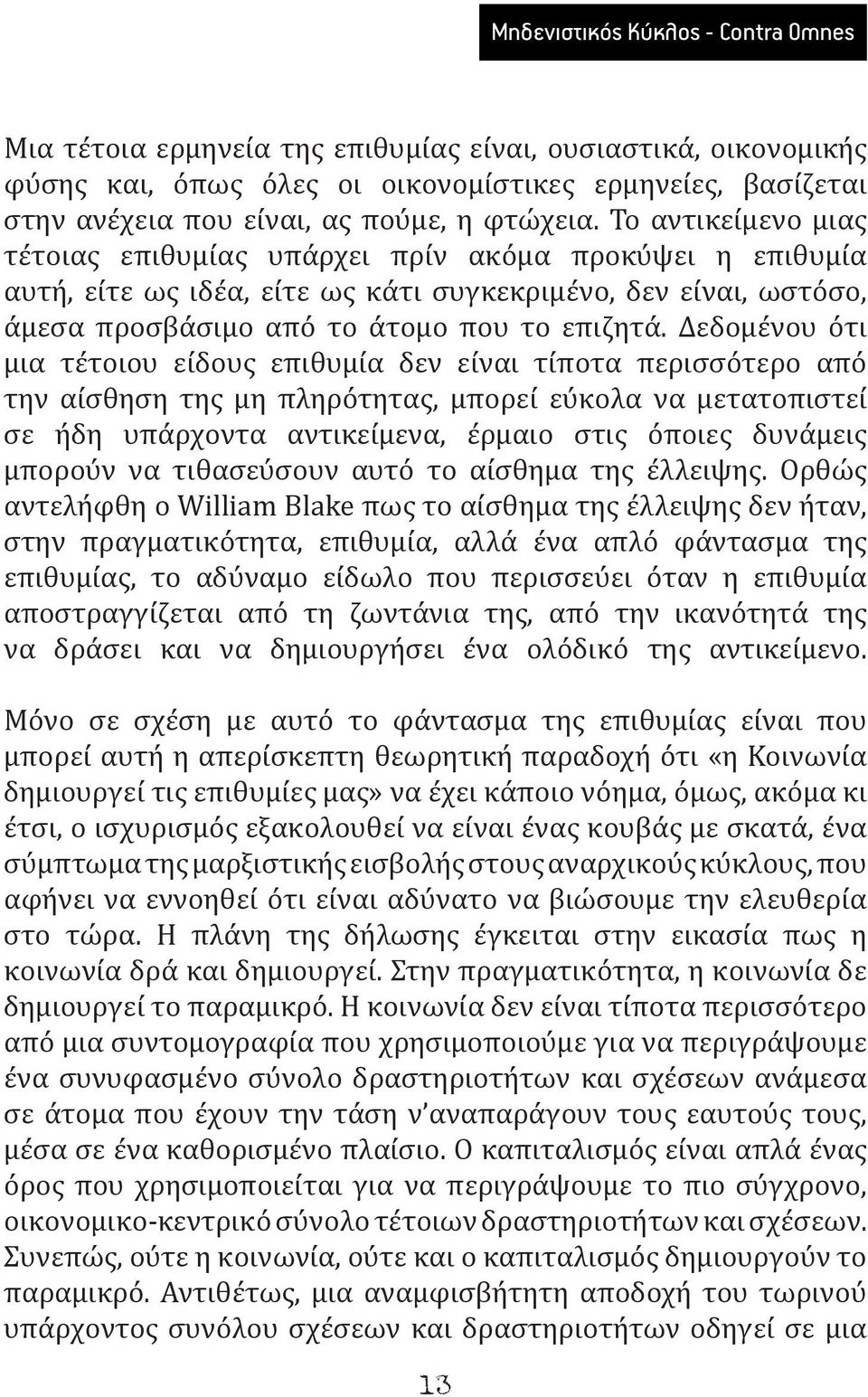 Μηδενιστικός Κύκλος - Contra Omnes

Μια τέτοια ερμηνεία της επιθυμίας είναι, ουσιαστικά, οικονομικής φύσης και, όπως όλες οι οικονομίστικες ερμηνείες, βασίζεται στην ανέχεια που είναι, ας πούμε, η φτώχεια. Το αντικείμενο μιας τέτοιας επιθυμίας υπάρχει πρίν ακόμα προκύψει η επιθυμία αυτή, είτε ως ιδέα, είτε ως κάτι συγκεκριμένο, δεν είναι, ωστόσο, άμεσα προσβάσιμο από το άτομο που το επιζητά. Δεδομένου ότι μια τέτοιου είδους επιθυμία δεν είναι τίποτα περισσότερο από την αίσθηση της μη πληρότητας, μπορεί εύκολα να μετατοπιστεί σε ήδη υπάρχοντα αντικείμενα, έρμαιο στις όποιες δυνάμεις μπορούν να τιθασεύσουν αυτό το αίσθημα της έλλειψης. Ορθώς αντελήφθη ο William Blake πως το αίσθημα της έλλειψης δεν ήταν, στην πραγματικότητα, επιθυμία, αλλά ένα απλό φάντασμα της επιθυμίας, το αδύναμο είδωλο που περισσεύει όταν η επιθυμία αποστραγγίζεται από τη ζωντάνια της, από την ικανότητά της να δράσει και να δημιουργήσει ένα ολόδικό της αντικείμενο.

Μόνο σε σχέση με αυτό το φάντασμα της επιθυμίας είναι που μπορεί αυτή η απερίσκεπτη θεωρητική παραδοχή ότι «η Κοινωνία δημιουργεί τις επιθυμίες μας» να έχει κάποιο νόημα, όμως, ακόμα κι έτσι, ο ισχυρισμός εξακολουθεί να είναι ένας κουβάς με σκατά, ένα σύμπτωμα της μαρξιστικής εισβολής στους αναρχικούς κύκλους, που αφήνει να εννοηθεί ότι είναι αδύνατο να βιώσουμε την ελευθερία στο τώρα. Η πλάνη της δήλωσης έγκειται στην εικασία πως η κοινωνία δρά και δημιουργεί. Στην πραγματικότητα, η κοινωνία δε δημιουργεί το παραμικρό. Η κοινωνία δεν είναι τίποτα περισσότερο από μια συντομογραφία που χρησιμοποιούμε για να περιγράψουμε ένα συνυφασμένο σύνολο δραστηριοτήτων και σχέσεων ανάμεσα σε άτομα που έχουν την τάση ν'αναπαράγουν τους εαυτούς τους, μέσα σε ένα καθορισμένο πλαίσιο. Ο καπιταλισμός είναι απλά ένας όρος που χρησιμοποιείται για να περιγράψουμε το πιο σύγχρονο, οικονομικο-κεντρικό σύνολο τέτοιων δραστηριοτήτων και σχέσεων. Συνεπώς, ούτε η κοινωνία, ούτε και ο καπιταλισμός δημιουργούν το παραμικρό. Αντιθέτως, μια αναμφισβήτητη αποδοχή του τωρινού υπάρχοντος συνόλου σχέσεων και δραστηριοτήτων οδηγεί σε μια

13